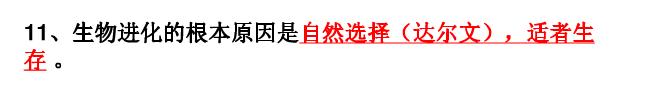 11、生物进化的根本原因是自然选择（达尔文），适者生存 。